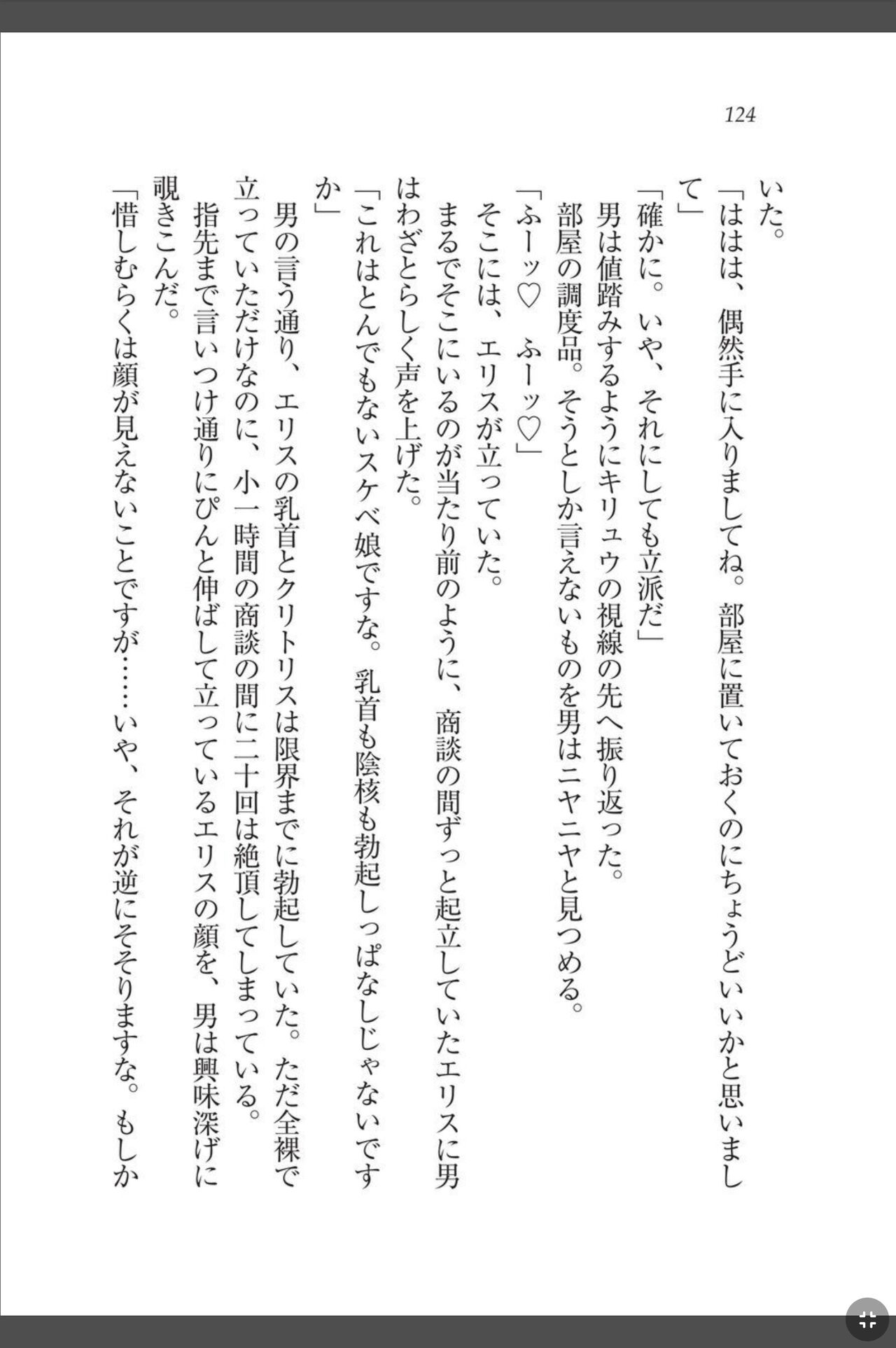 124

いた。

「ははは、偶然手に入りましてね。部屋に置いておくのにちょうどいいかと思いまして」

「確かに。いや、それにしても立派だ」

男は値踏みするようにキリュウの視線の先へ振り返った。

部屋の調度品。そうとしか言えないものを男はニヤニヤと見つめる。

「ふーッ♡　ふーッ♡」

そこには、エリスが立っていた。

まるでそこにいるのが当たり前のように、商談の間ずっと起立していたエリスに男はわざとらしく声を上げた。

「これはとんでもないスケベ娘ですな。乳首も陰核も勃起しっぱなしじゃないですか」

男の言う通り、エリスの乳首とクリトリスは限界までに勃起していた。ただ全裸で立っていただけなのに、小一時間の商談の間に二十回は絶頂してしまっている。

指先まで言いつけ通りにぴんと伸ばして立っているエリスの顔を、男は興味深げに覗きこんだ。

「惜しむらくは顔が見えないことですが……いや、それが逆にそそりますな。もしか